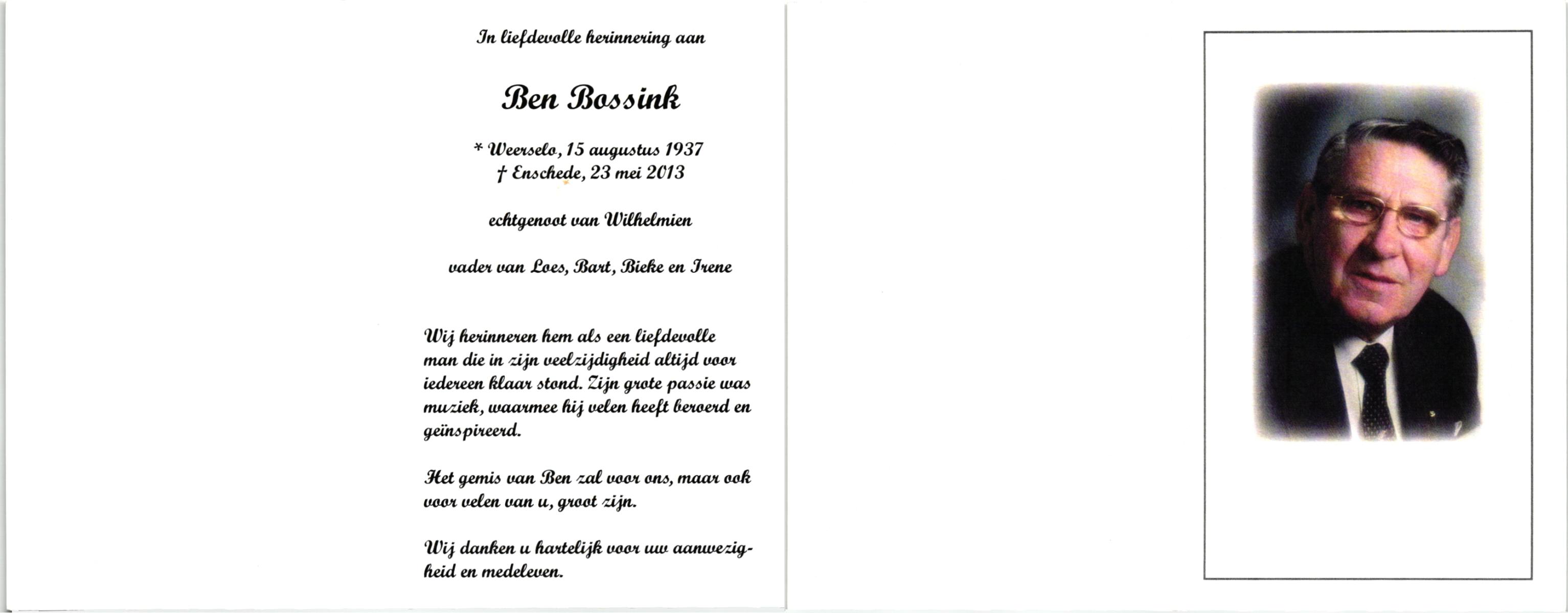 In liefdevolle herinnering aan

Ben Bossink

* Weerselo, 15 augustus 1937
† Enschede, 23 mei 2013

echtgenoot van Wilhelmien

vader van Loes, Bart, Bieke en Irene

Wij herinneren hem als een liefdevolle man die in zijn veelzijdigheid altijd voor iedereen klaar stond. Zijn grote passie was muziek, waarmee hij velen heeft beroerd en geïnspireerd.

Het gemis van Ben zal voor ons, maar ook voor velen van u, groot zijn.

Wij danken u hartelijk voor uw aanwezigheid en medeleven.